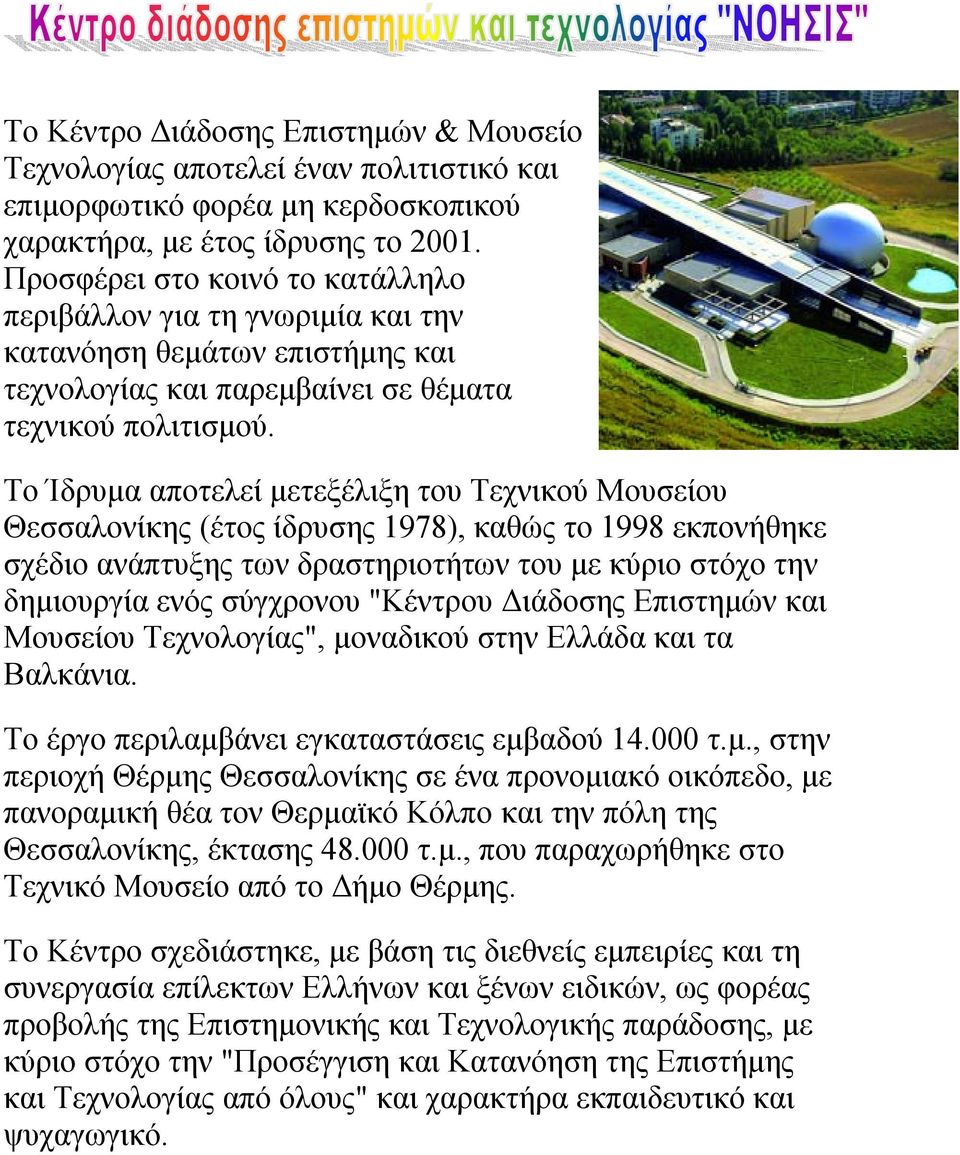 Κέντρο διάδοσης επιστημών και τεχνολογίας "ΝΟΗΣΙΣ"

Το Κέντρο Διάδοσης Επιστημών & Μουσείο Τεχνολογίας αποτελεί έναν πολιτιστικό και επιμορφωτικό φορέα μη κερδοσκοπικού χαρακτήρα, με έτος ίδρυσης το 2001. Προσφέρει στο κοινό το κατάλληλο περιβάλλον για τη γνωριμία και την κατανόηση θεμάτων επιστήμης και τεχνολογίας και παρεμβαίνει σε θέματα τεχνικού πολιτισμού.

Το Ίδρυμα αποτελεί μετεξέλιξη του Τεχνικού Μουσείου Θεσσαλονίκης (έτος ίδρυσης 1978), καθώς το 1998 εκπονήθηκε σχέδιο ανάπτυξης των δραστηριοτήτων του με κύριο στόχο την δημιουργία ενός σύγχρονου "Κέντρου Διάδοσης Επιστημών και Μουσείου Τεχνολογίας", μοναδικού στην Ελλάδα και τα Βαλκάνια.

Το έργο περιλαμβάνει εγκαταστάσεις εμβαδού 14.000 τ.μ., στην περιοχή Θέρμης Θεσσαλονίκης σε ένα προνομιακό οικόπεδο, με πανοραμική θέα τον Θερμαϊκό Κόλπο και την πόλη της Θεσσαλονίκης, έκτασης 48.000 τ.μ., που παραχωρήθηκε στο Τεχνικό Μουσείο από το Δήμο Θέρμης.

Το Κέντρο σχεδιάστηκε, με βάση τις διεθνείς εμπειρίες και τη συνεργασία επίλεκτων Ελλήνων και ξένων ειδικών, ως φορέας προβολής της Επιστημονικής και Τεχνολογικής παράδοσης, με κύριο στόχο την "Προσέγγιση και Κατανόηση της Επιστήμης και Τεχνολογίας από όλους" και χαρακτήρα εκπαιδευτικό και ψυχαγωγικό.